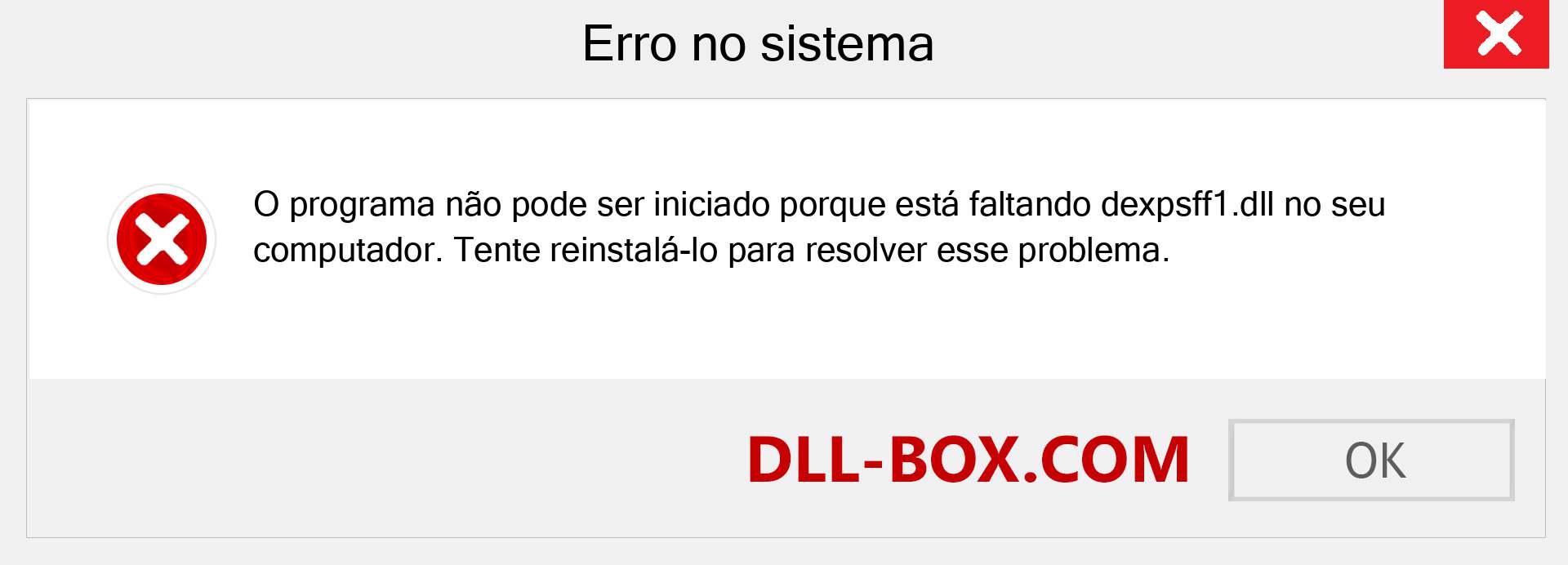 Erro no sistema

O programa não pode ser iniciado porque está faltando dexpsff1.dll no seu computador. Tente reinstalá-lo para resolver esse problema.

DLL-BOX.COM

OK